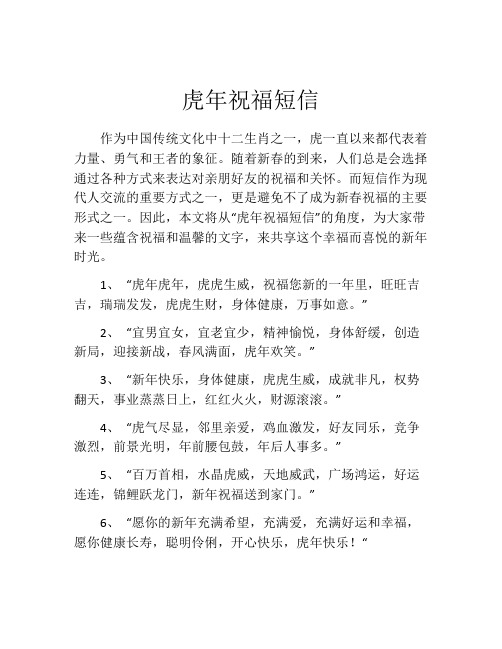 虎年祝福短信

作为中国传统文化中十二生肖之一，虎一直以来都代表着力量、勇气和王者的象征。随着新春的到来，人们总是会选择通过各种方式来表达对亲朋好友的祝福和关怀。而短信作为现代人交流的重要方式之一，更是避免不了成为新春祝福的主要形式之一。因此，本文将从“虎年祝福短信”的角度，为大家带来一些蕴含祝福和温馨的文字，来共享这个幸福而喜悦的新年时光。

1、“虎年虎年，虎虎生威，祝福您新的一年里，旺旺吉吉，瑞瑞发发，虎虎生财，身体健康，万事如意。”

2、“宜男宜女，宜老宜少，精神愉悦，身体舒缓，创造新局，迎接新战，春风满面，虎年欢笑。”

3、“新年快乐，身体健康，虎虎生威，成就非凡，权势翻天，事业蒸蒸日上，红红火火，财源滚滚。”

4、“虎气尽显，邻里亲爱，鸡血激发，好友同乐，竞争激烈，前景光明，年前腰包鼓，年后人事多。”

5、“百万首相，水晶虎威，天地威武，广场鸿运，好运连连，锦鲤跃龙门，新年祝福送到家门。”

6、“愿你的新年充满希望，充满爱，充满好运和幸福，愿你健康长寿，聪明伶俐，开心快乐，虎年快乐！“